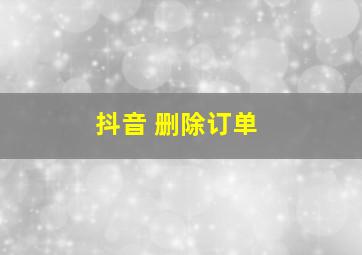 抖音 删除订单